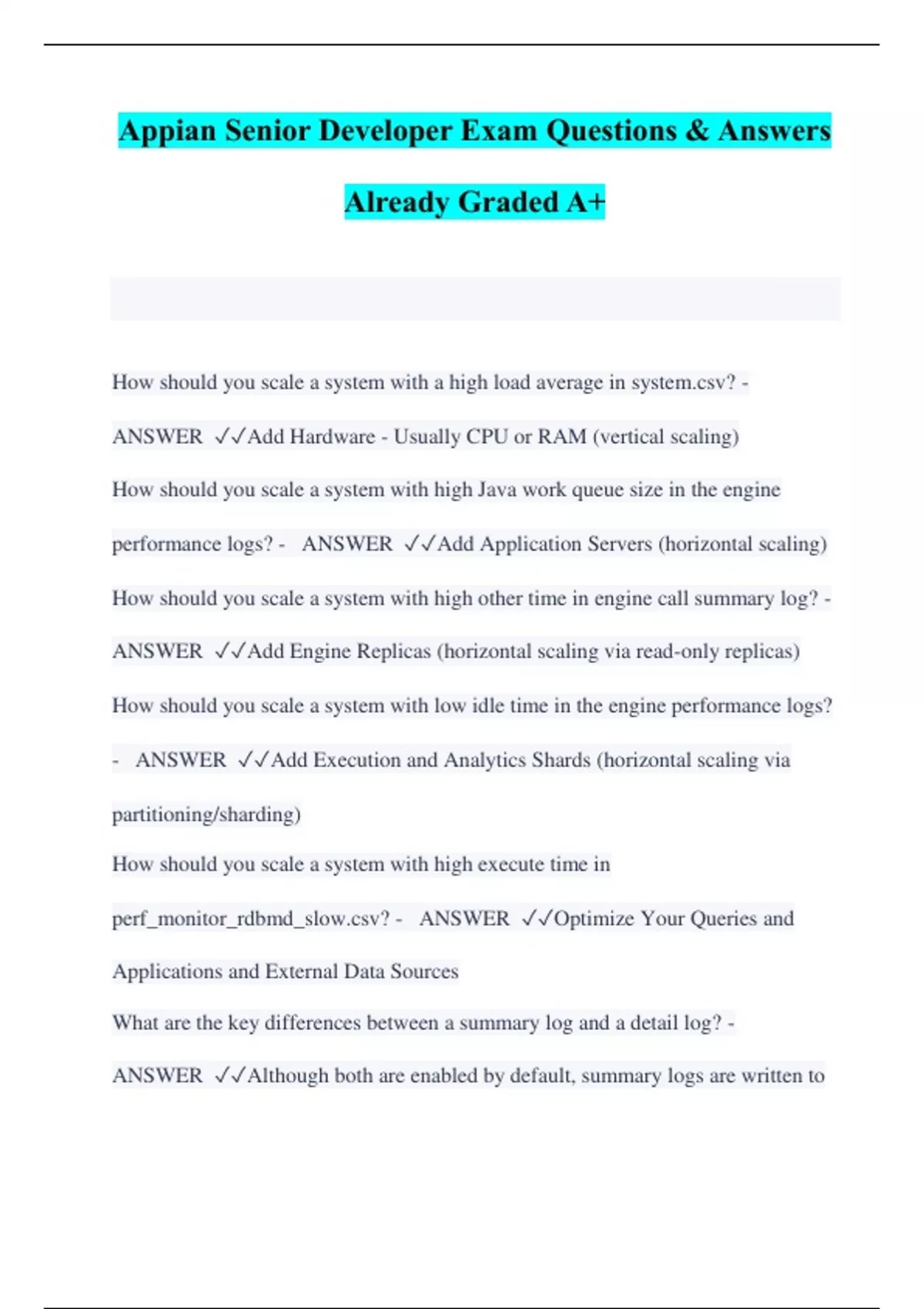 Appian Senior Developer Exam Questions & Answers Already Graded A+

How should you scale a system with a high load average in system.csv? - ANSWER ✓✓Add Hardware - Usually CPU or RAM (vertical scaling)

How should you scale a system with high Java work queue size in the engine performance logs? - ANSWER ✓✓Add Application Servers (horizontal scaling)

How should you scale a system with high other time in engine call summary log? - ANSWER ✓✓Add Engine Replicas (horizontal scaling via read-only replicas)

How should you scale a system with low idle time in the engine performance logs? - ANSWER ✓✓Add Execution and Analytics Shards (horizontal scaling via partitioning/sharding)

How should you scale a system with high execute time in perf_monitor_rdbmd_slow.csv? - ANSWER ✓✓Optimize Your Queries and Applications and External Data Sources

What are the key differences between a summary log and a detail log? - ANSWER ✓✓Although both are enabled by default, summary logs are written to